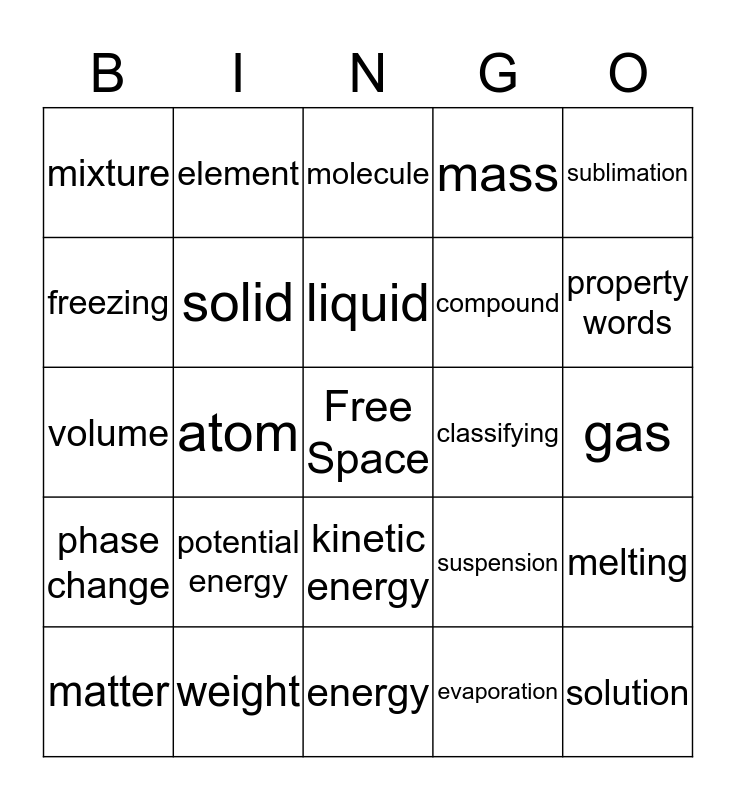 | B | I | N | G | O |
|---|---|---|---|---|
| mixture | element | molecule | mass | sublimation |
| freezing | solid | liquid | compound | property words |
| volume | atom | Free Space | classifying | gas |
| phase change | potential energy | kinetic energy | suspension | melting |
| matter | weight | energy | evaporation | solution |